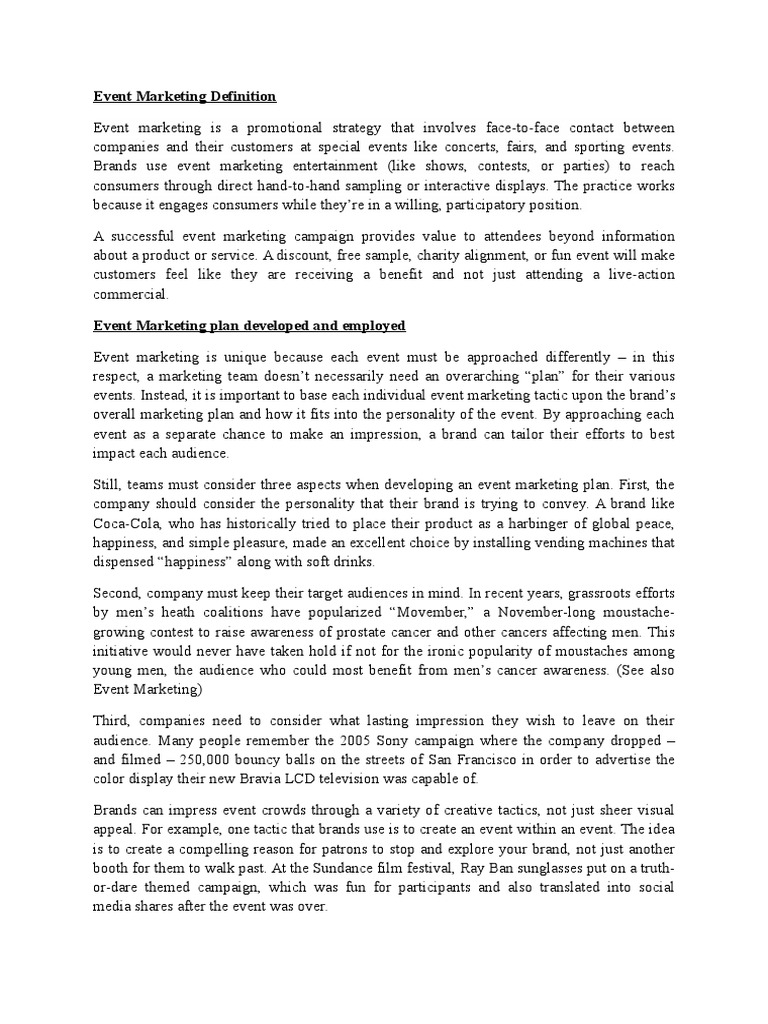 Event Marketing Definition

Event marketing is a promotional strategy that involves face-to-face contact between companies and their customers at special events like concerts, fairs, and sporting events. Brands use event marketing entertainment (like shows, contests, or parties) to reach consumers through direct hand-to-hand sampling or interactive displays. The practice works because it engages consumers while they're in a willing, participatory position.

A successful event marketing campaign provides value to attendees beyond information about a product or service. A discount, free sample, charity alignment, or fun event will make customers feel like they are receiving a benefit and not just attending a live-action commercial.

Event Marketing plan developed and employed

Event marketing is unique because each event must be approached differently – in this respect, a marketing team doesn't necessarily need an overarching "plan" for their various events. Instead, it is important to base each individual event marketing tactic upon the brand's overall marketing plan and how it fits into the personality of the event. By approaching each event as a separate chance to make an impression, a brand can tailor their efforts to best impact each audience.

Still, teams must consider three aspects when developing an event marketing plan. First, the company should consider the personality that their brand is trying to convey. A brand like Coca-Cola, who has historically tried to place their product as a harbinger of global peace, happiness, and simple pleasure, made an excellent choice by installing vending machines that dispensed "happiness" along with soft drinks.

Second, company must keep their target audiences in mind. In recent years, grassroots efforts by men's heath coalitions have popularized "Movember," a November-long moustache-growing contest to raise awareness of prostate cancer and other cancers affecting men. This initiative would never have taken hold if not for the ironic popularity of moustaches among young men, the audience who could most benefit from men's cancer awareness. (See also Event Marketing)

Third, companies need to consider what lasting impression they wish to leave on their audience. Many people remember the 2005 Sony campaign where the company dropped – and filmed – 250,000 bouncy balls on the streets of San Francisco in order to advertise the color display their new Bravia LCD television was capable of.

Brands can impress event crowds through a variety of creative tactics, not just sheer visual appeal. For example, one tactic that brands use is to create an event within an event. The idea is to create a compelling reason for patrons to stop and explore your brand, not just another booth for them to walk past. At the Sundance film festival, Ray Ban sunglasses put on a truth-or-dare themed campaign, which was fun for participants and also translated into social media shares after the event was over.